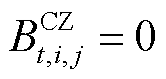 $B_{t,i,j}^{\mathrm{CZ}} = 0$